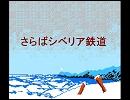 さらばシベリア鉄道